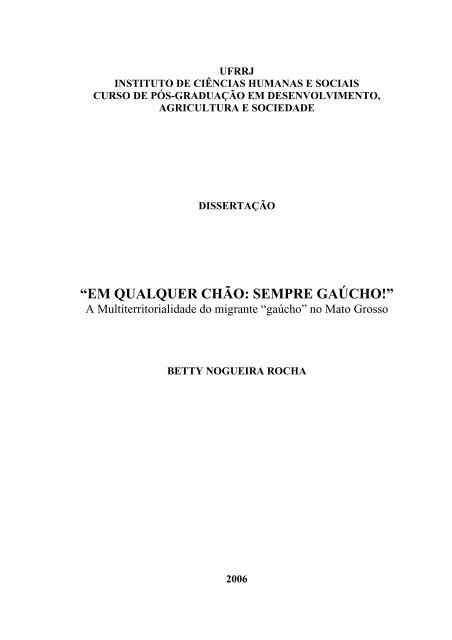 UFRRJ
INSTITUTO DE CIÊNCIAS HUMANAS E SOCIAIS
CURSO DE PÓS-GRADUAÇÃO EM DESENVOLVIMENTO, AGRICULTURA E SOCIEDADE

DISSERTAÇÃO

“EM QUALQUER CHÃO: SEMPRE GAÚCHO!”
A Multiterritorialidade do migrante “gaúcho” no Mato Grosso

BETTY NOGUEIRA ROCHA

2006